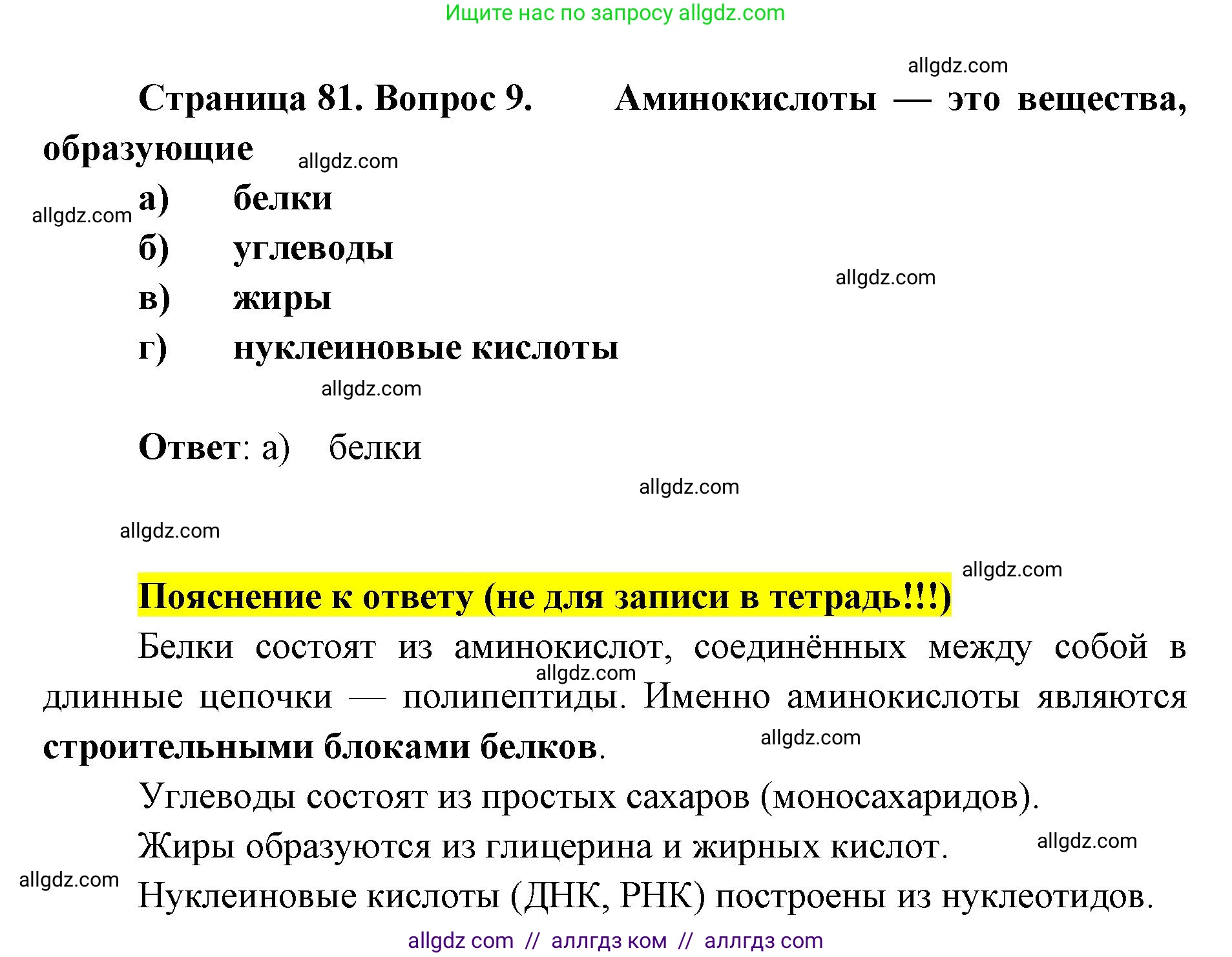 Ищите нас по запросу allgdz.com

allgdz.com

Страница 81. Вопрос 9. Аминокислоты — это вещества, образующие

allgdz.com

allgdz.com а) белки

б) углеводы

allgdz.com

в) жиры

г) нуклеиновые кислоты

allgdz.com

Ответ: а) белки

allgdz.com

allgdz.com

allgdz.com

Пояснение к ответу (не для записи в тетрадь!!!)

Белки состоят из аминокислот, соединённых между собой в длинные цепочки — полипептиды. Именно аминокислоты являются строительными блоками белков.

allgdz.com

allgdz.com

Углеводы состоят из простых сахаров (моносахаридов).

Жиры образуются из глицерина и жирных кислот.

allgdz.com

allgdz.com

Нуклеиновые кислоты (ДНК, РНК) построены из нуклеотидов.

allgdz com // аллгдз ком // аллгдз com